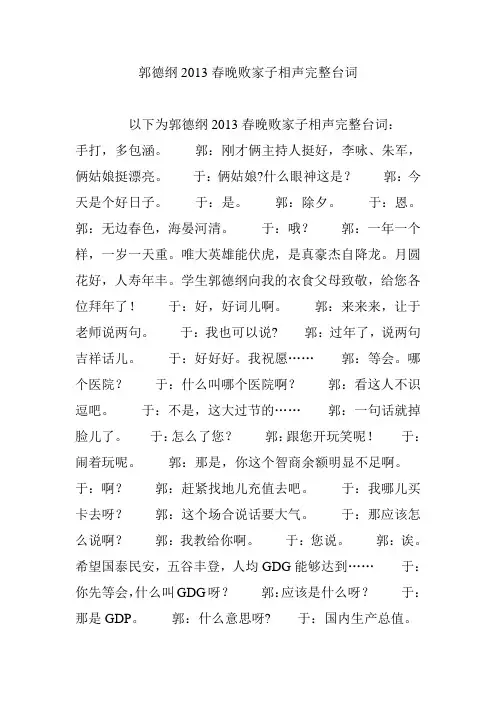 郭德纲 2013 春晚败家子相声完整台词

以下为郭德纲 2013 春晚败家子相声完整台词：手打，多包涵。　　郭：刚才俩主持人挺好，李咏、朱军，俩姑娘挺漂亮。　　于：俩姑娘?什么眼神这是？　　郭：今天是个好日子。　　于：是。　　郭：除夕。　　于：恩。　　郭：无边春色，海晏河清。　　于：哦？　　郭：一年一个样，一岁一天重。唯大英雄能伏虎，是真豪杰自降龙。月圆花好，人寿年丰。学生郭德纲向我的衣食父母致敬，给您各位拜年了！　　于：好，好词儿啊。　　郭：来来来，让于老师说两句。　　于：我也可以说?　　郭：过年了，说两句吉祥话儿。　　于：好好好。我祝愿……　　郭：等会。哪个医院？　　于：什么叫哪个医院啊？　　郭：看这人不识逗吧。　　于：不是，这大过节的……　　郭：一句话就掉脸儿了。　　于：怎么了您？　　郭：跟您开玩笑呢！　　于：闹着玩呢。　　郭：那是，你这个智商余额明显不足啊。　　于：啊？　　郭：赶紧找地儿充值去吧。　　于：我哪儿买卡去呀？　　郭：这个场合说话要大气。　　于：那应该怎么说啊？　　郭：我教给你啊。　　于：您说。　　郭：诶。希望国泰民安，五谷丰登，人均 GDG 能够达到……　　于：你先等会，什么叫 GDG 呀？　　郭：应该是什么呀？　　于：那是 GDP。　　郭：什么意思呀?　　于：国内生产总值。